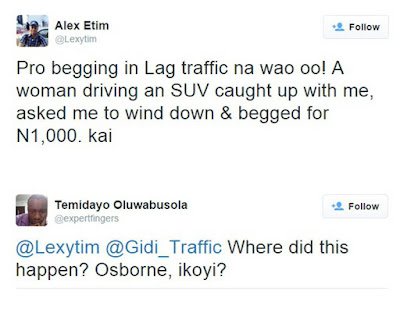 Alex Etim
@Lexytim

Follow

Pro begging in Lag traffic na wao oo! A woman driving an SUV caught up with me, asked me to wind down & begged for N1,000. kai

Temidayo Oluwabusola
@expertfingers

Follow

@Lexytim @Gidi_Traffic Where did this happen? Osborne, ikoyi?